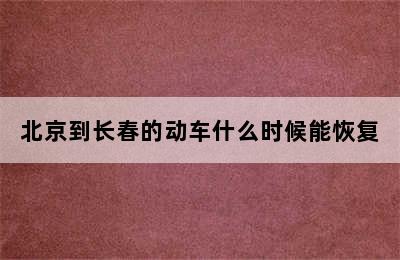 北京到长春的动车什么时候能恢复